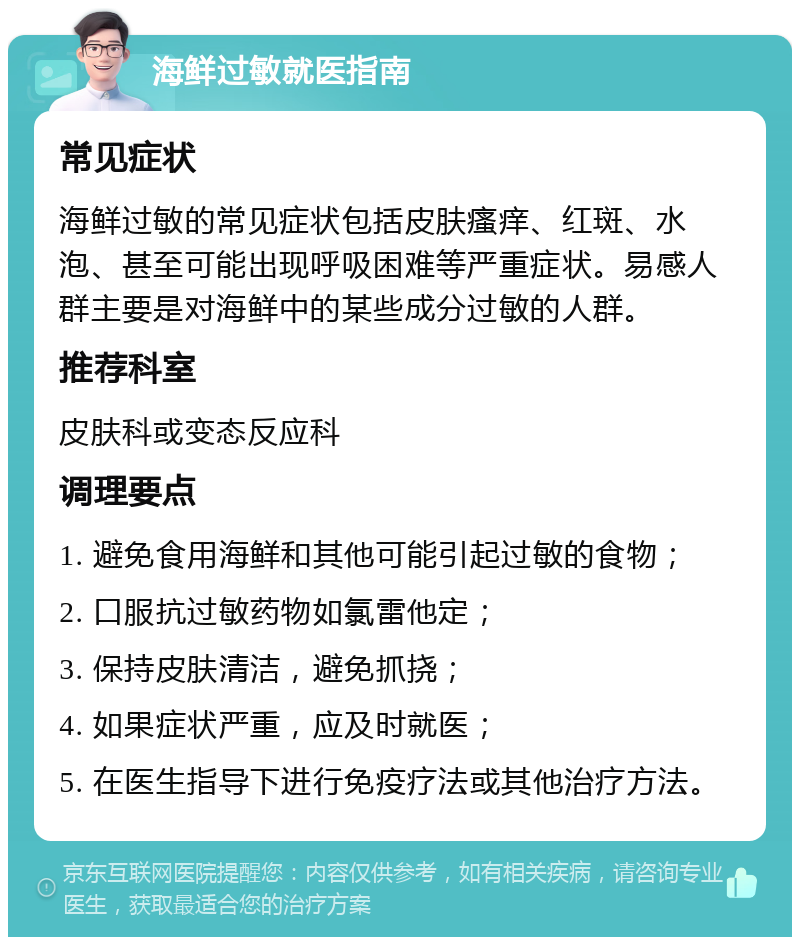 海鲜过敏就医指南

常见症状

海鲜过敏的常见症状包括皮肤瘙痒、红斑、水泡、甚至可能出现呼吸困难等严重症状。易感人群主要是对海鲜中的某些成分过敏的人群。

推荐科室

皮肤科或变态反应科

调理要点

1. 避免食用海鲜和其他可能引起过敏的食物；

2. 口服抗过敏药物如氯雷他定；

3. 保持皮肤清洁，避免抓挠；

4. 如果症状严重，应及时就医；

5. 在医生指导下进行免疫疗法或其他治疗方法。

京东互联网医院提醒您：内容仅供参考，如有相关疾病，请咨询专业医生，获取最适合您的治疗方案